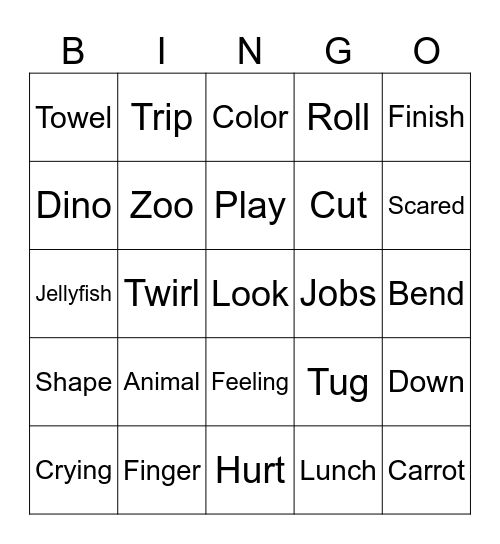 | B | I | N | G | O |
|---|---|---|---|---|
| Towel | Trip | Color | Roll | Finish |
| Dino | Zoo | Play | Cut | Scared |
| Jellyfish | Twirl | Look | Jobs | Bend |
| Shape | Animal | Feeling | Tug | Down |
| Crying | Finger | Hurt | Lunch | Carrot |